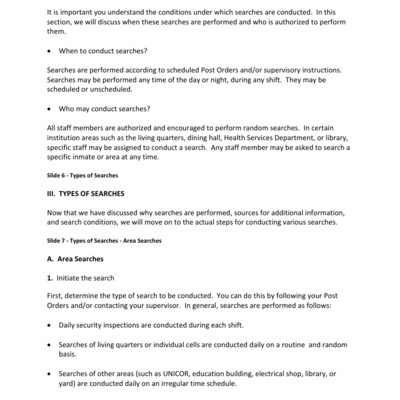 It is important you understand the conditions under which searches are conducted. In this section, we will discuss when these searches are performed and who is authorized to perform them.

• When to conduct searches?

Searches are performed according to scheduled Post Orders and/or supervisory instructions. Searches may be performed any time of the day or night, during any shift. They may be scheduled or unscheduled.

• Who may conduct searches?

All staff members are authorized and encouraged to perform random searches. In certain institution areas such as the living quarters, dining hall, Health Services Department, or library, specific staff may be assigned to conduct a search. Any staff member may be asked to search a specific inmate or area at any time.

Slide 6 - Types of Searches

III. TYPES OF SEARCHES

Now that we have discussed why searches are performed, sources for additional information, and search conditions, we will move on to the actual steps for conducting various searches.

Slide 7 - Types of Searches - Area Searches

A. Area Searches

1. Initiate the search

First, determine the type of search to be conducted. You can do this by following your Post Orders and/or contacting your supervisor. In general, searches are performed as follows:

• Daily security inspections are conducted during each shift.

• Searches of living quarters or individual cells are conducted daily on a routine and random basis.

• Searches of other areas (such as UNICOR, education building, electrical shop, library, or yard) are conducted daily on an irregular time schedule.